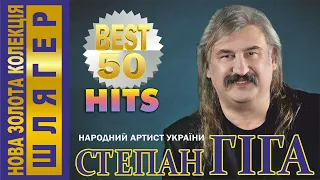 НОВА ЗОЛОТА КОЛЕКЦІЯ
ШЛЯГЕР

BEST
50
HITS

НАРОДНИЙ АРТИСТ УКРАЇНИ
СТЕПАН ГІГА